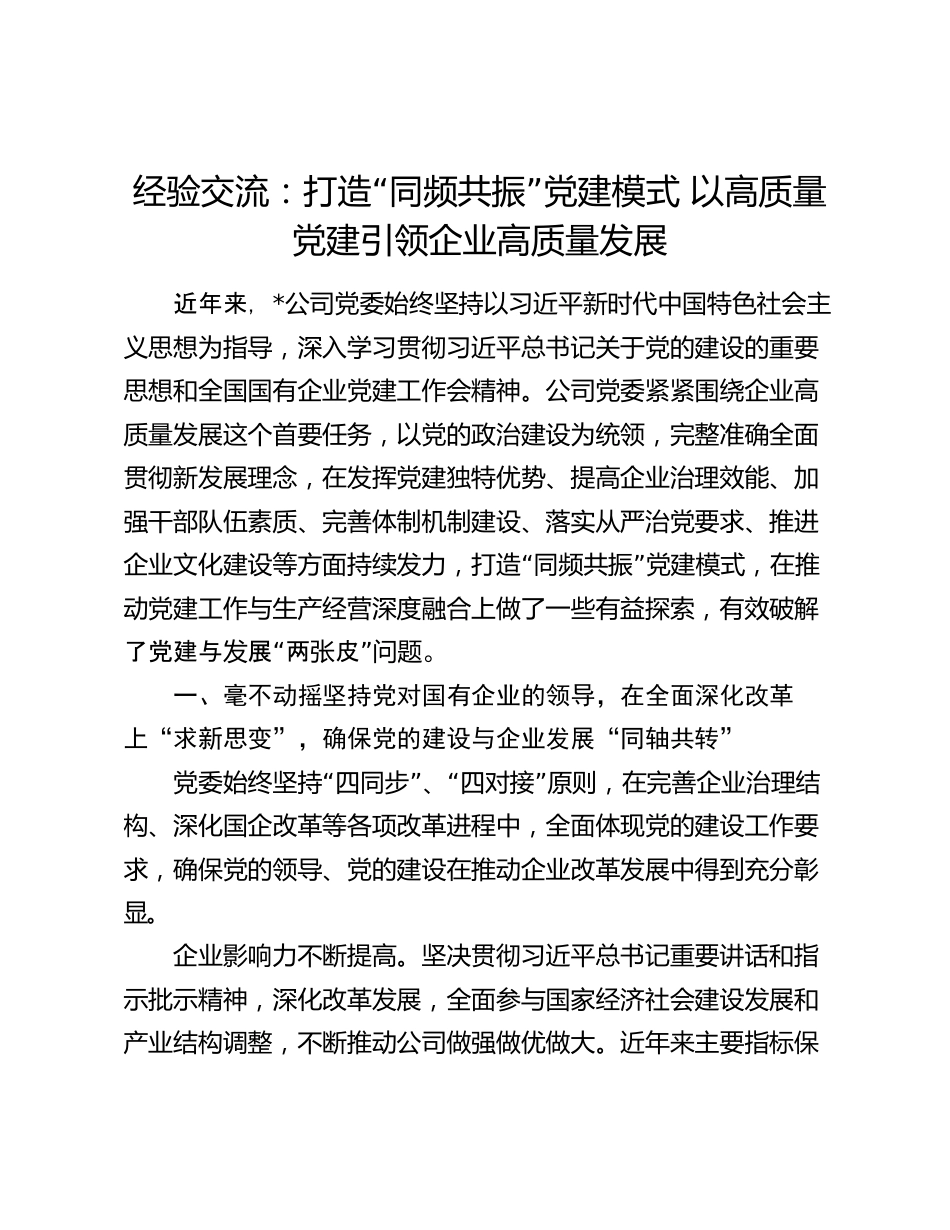 经验交流：打造“同频共振”党建模式 以高质量党建引领企业高质量发展

近年来，*公司党委始终坚持以习近平新时代中国特色社会主义思想为指导，深入学习贯彻习近平总书记关于党的建设的重要思想和全国国有企业党建工作会精神。公司党委紧紧围绕企业高质量发展这个首要任务，以党的政治建设为统领，完整准确全面贯彻新发展理念，在发挥党建独特优势、提高企业治理效能、加强干部队伍素质、完善体制机制建设、落实从严治党要求、推进企业文化建设等方面持续发力，打造“同频共振”党建模式，在推动党建工作与生产经营深度融合上做了一些有益探索，有效破解了党建与发展“两张皮”问题。

一、毫不动摇坚持党对国有企业的领导，在全面深化改革上“求新思变”，确保党的建设与企业发展“同轴共转”

党委始终坚持“四同步”、“四对接”原则，在完善企业治理结构、深化国企改革等各项改革进程中，全面体现党的建设工作要求，确保党的领导、党的建设在推动企业改革发展中得到充分彰显。

企业影响力不断提高。坚决贯彻习近平总书记重要讲话和指示批示精神，深化改革发展，全面参与国家经济社会建设发展和产业结构调整，不断推动公司做强做优做大。近年来主要指标保